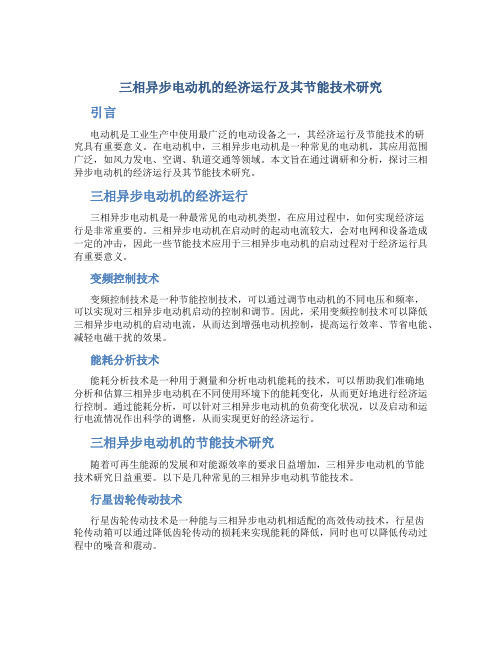 三相异步电动机的经济运行及其节能技术研究

引言

电动机是工业生产中使用最广泛的电动设备之一，其经济运行及节能技术的研究具有重要意义。在电动机中，三相异步电动机是一种常见的电动机，其应用范围广泛，如风力发电、空调、轨道交通等领域。本文旨在通过调研和分析，探讨三相异步电动机的经济运行及其节能技术研究。

三相异步电动机的经济运行

三相异步电动机是一种最常见的电动机类型，在应用过程中，如何实现经济运行是非常重要的。三相异步电动机在启动时的起动电流较大，会对电网和设备造成一定的冲击，因此一些节能技术应用于三相异步电动机的启动过程对于经济运行具有重要意义。

变频控制技术

变频控制技术是一种节能控制技术，可以通过调节电动机的不同电压和频率，可以实现对三相异步电动机启动的控制和调节。因此，采用变频控制技术可以降低三相异步电动机的启动电流，从而达到增强电动机控制，提高运行效率、节省电能、减轻电磁干扰的效果。

能耗分析技术

能耗分析技术是一种用于测量和分析电动机能耗的技术，可以帮助我们准确地分析和估算三相异步电动机在不同使用环境下的能耗变化，从而更好地进行经济运行控制。通过能耗分析，可以针对三相异步电动机的负荷变化状况，以及启动和运行电流情况作出科学的调整，从而实现更好的经济运行。

三相异步电动机的节能技术研究

随着可再生能源的发展和对能源效率的要求日益增加，三相异步电动机的节能技术研究日益重要。以下是几种常见的三相异步电动机节能技术。

行星齿轮传动技术

行星齿轮传动技术是一种能与三相异步电动机相适配的高效传动技术，行星齿轮传动箱可以通过降低齿轮传动的损耗来实现能耗的降低，同时也可以降低传动过程中的噪音和震动。